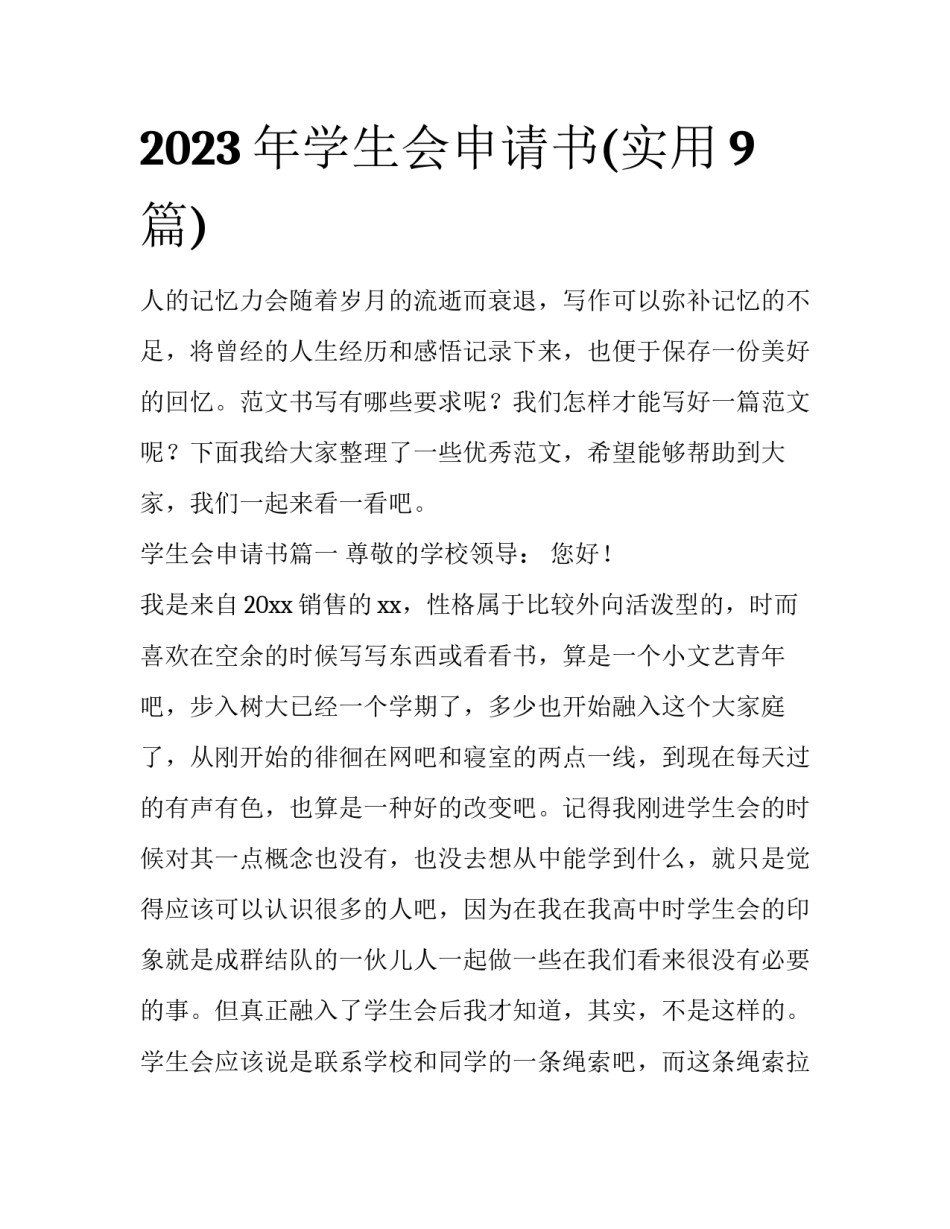 2023年学生会申请书(实用9篇)

人的记忆力会随着岁月的流逝而衰退，写作可以弥补记忆的不足，将曾经的人生经历和感悟记录下来，也便于保存一份美好的回忆。范文书写有哪些要求呢？我们怎样才能写好一篇范文呢？下面我给大家整理了一些优秀范文，希望能够帮助到大家，我们一起来看一看吧。

学生会申请书篇一 尊敬的学校领导： 您好！

我是来自20xx销售的xx，性格属于比较外向活泼型的，时而喜欢在空余的时候写写东西或看看书，算是一个小文艺青年吧，步入树大已经一个学期了，多少也开始融入这个大家庭了，从刚开始的徘徊在网吧和寝室的两点一线，到现在每天过的有声有色，也算是一种好的改变吧。记得我刚进学生会的时候对其一点概念也没有，也没去想从中能学到什么，就只是觉得应该可以认识很多的人吧，因为在我在我高中时学生会的印象就是成群结队的一伙儿人一起做一些在我们看来很没有必要的事。但真正融入了学生会后我才知道，其实，不是这样的。学生会应该说是联系学校和同学的一条绳索吧，而这条绳索拉